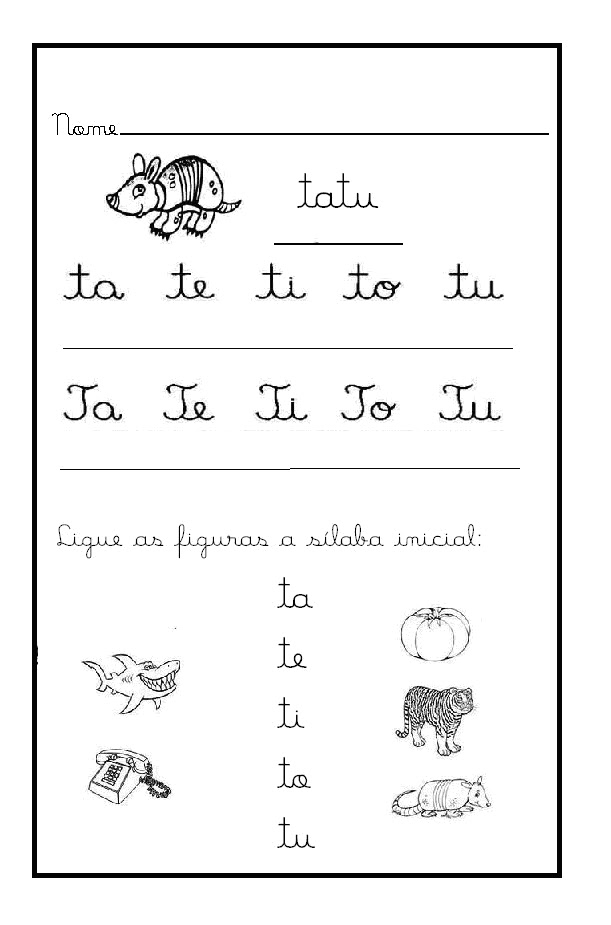 Nome

tatu

ta te ti to tu

Ta Te Ti To Tu

Ligue as figuras a sílaba inicial:

ta

te

ti

to

tu